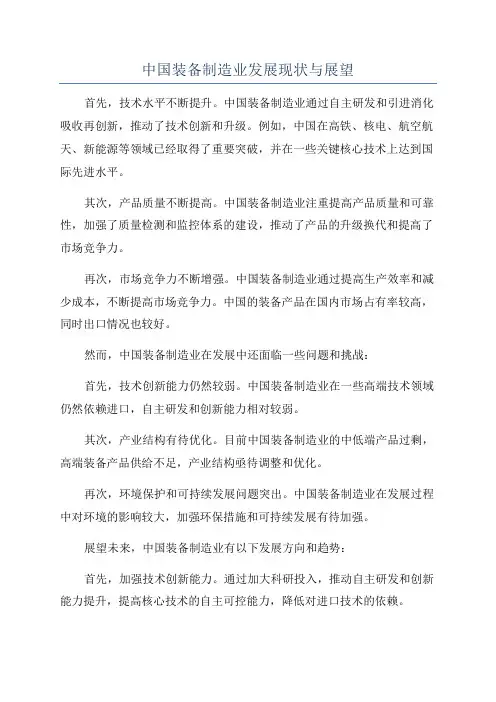 中国装备制造业发展现状与展望

首先，技术水平不断提升。中国装备制造业通过自主研发和引进消化吸收再创新，推动了技术创新和升级。例如，中国在高铁、核电、航空航天、新能源等领域已经取得了重要突破，并在一些关键核心技术上达到国际先进水平。

其次，产品质量不断提高。中国装备制造业注重提高产品质量和可靠性，加强了质量检测和监控体系的建设，推动了产品的升级换代和提高了市场竞争力。

再次，市场竞争力不断增强。中国装备制造业通过提高生产效率和减少成本，不断提高市场竞争力。中国的装备产品在国内市场占有率较高，同时出口情况也较好。

然而，中国装备制造业在发展中还面临一些问题和挑战：

首先，技术创新能力仍然较弱。中国装备制造业在一些高端技术领域仍然依赖进口，自主研发和创新能力相对较弱。

其次，产业结构有待优化。目前中国装备制造业的中低端产品过剩，高端装备产品供给不足，产业结构亟待调整和优化。

再次，环境保护和可持续发展问题突出。中国装备制造业在发展过程中对环境的影响较大，加强环保措施和可持续发展有待加强。

展望未来，中国装备制造业有以下发展方向和趋势：

首先，加强技术创新能力。通过加大科研投入，推动自主研发和创新能力提升，提高核心技术的自主可控能力，降低对进口技术的依赖。